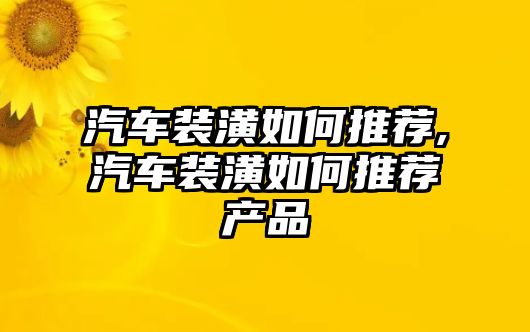 汽车装潢如何推荐,汽车装潢如何推荐产品